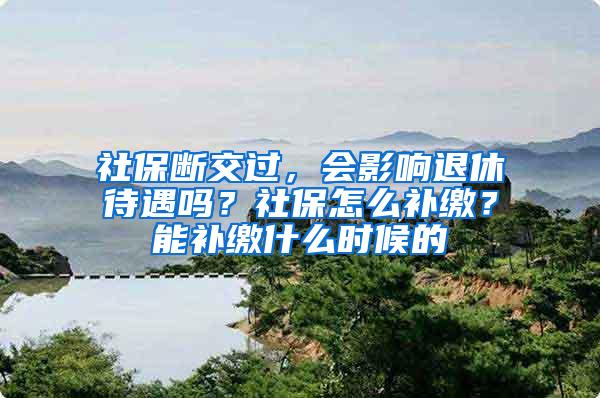 社保断交过，会影响退休待遇吗？社保怎么补缴？能补缴什么时候的